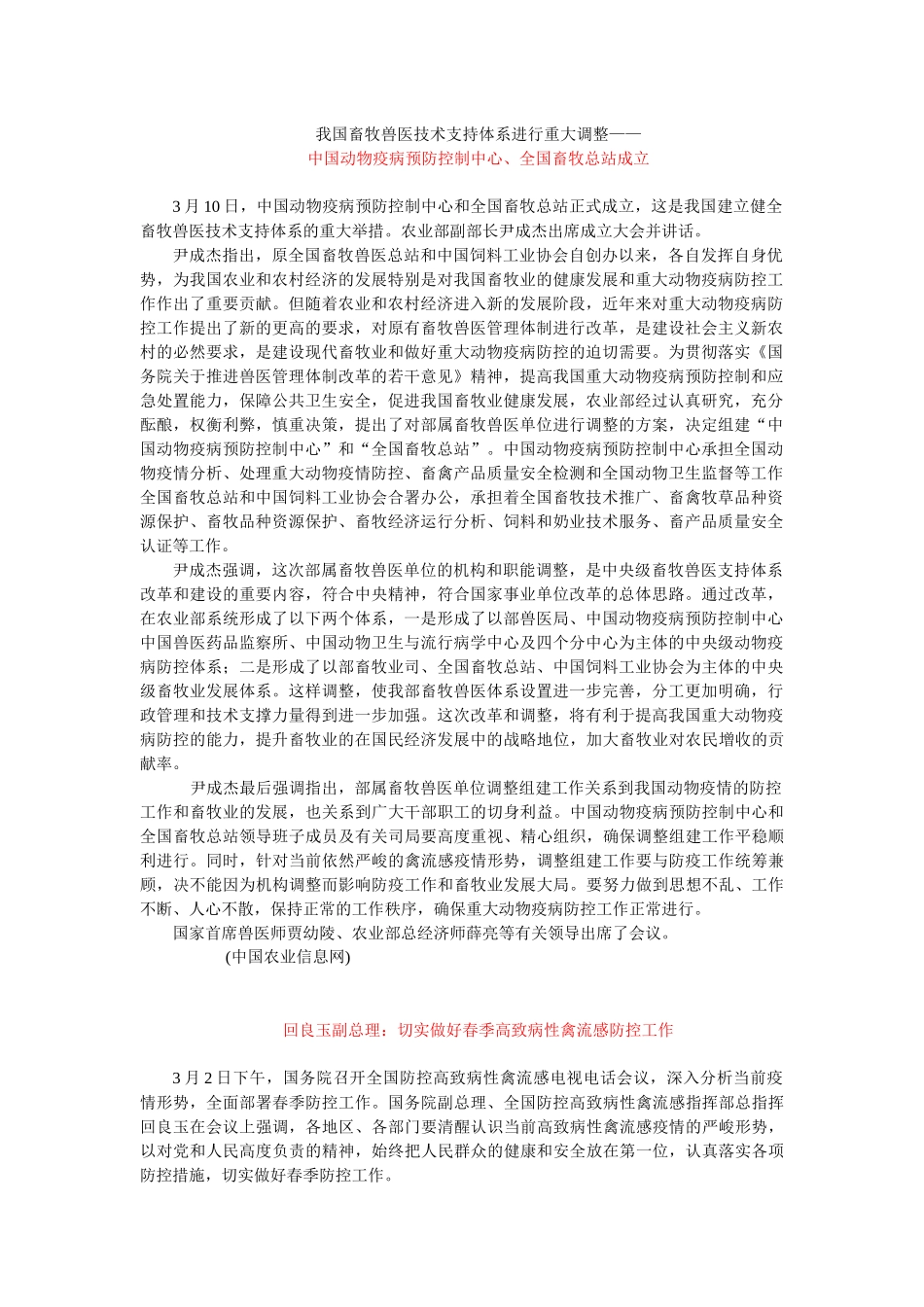 我国畜牧兽医技术支持体系进行重大调整——
中国动物疫病预防控制中心、全国畜牧总站成立

3 月 10 日，中国动物疫病预防控制中心和全国畜牧总站正式成立，这是我国建立健全畜牧兽医技术支持体系的重大举措。农业部副部长尹成杰出席成立大会并讲话。

尹成杰指出，原全国畜牧兽医总站和中国饲料工业协会自创办以来，各自发挥自身优势，为我国农业和农村经济的发展特别是对我国畜牧业的健康发展和重大动物疫病防控工作作出了重要贡献。但随着农业和农村经济进入新的发展阶段，近年来对重大动物疫病防控工作提出了新的更高的要求，对原有畜牧兽医管理体制进行改革，是建设社会主义新农村的必然要求，是建设现代畜牧业和做好重大动物疫病防控的迫切需要。为贯彻落实《国务院关于推进兽医管理体制改革的若干意见》精神，提高我国重大动物疫病预防控制和应急处置能力，保障公共卫生安全，促进我国畜牧业健康发展，农业部经过认真研究，充分酝酿，权衡利弊，慎重决策，提出了对部属畜牧兽医单位进行调整的方案，决定组建“中国动物疫病预防控制中心”和“全国畜牧总站”。中国动物疫病预防控制中心承担全国动物疫情分析、处理重大动物疫情防控、畜禽产品质量安全检测和全国动物卫生监督等工作全国畜牧总站和中国饲料工业协会合署办公，承担着全国畜牧技术推广、畜禽牧草品种资源保护、畜牧品种资源保护、畜牧经济运行分析、饲料和奶业技术服务、畜产品质量安全认证等工作。

尹成杰强调，这次部属畜牧兽医单位的机构和职能调整，是中央级畜牧兽医支持体系改革和建设的重要内容，符合中央精神，符合国家事业单位改革的总体思路。通过改革，在农业部系统形成了以下两个体系，一是形成了以部兽医局、中国动物疫病预防控制中心中国兽医药品监察所、中国动物卫生与流行病学中心及四个分中心为主体的中央级动物疫病防控体系；二是形成了以部畜牧业司、全国畜牧总站、中国饲料工业协会为主体的中央级畜牧业发展体系。这样调整，使我部畜牧兽医体系设置进一步完善，分工更加明确，行政管理和技术支撑力量得到进一步加强。这次改革和调整，将有利于提高我国重大动物疫病防控的能力，提升畜牧业的在国民经济发展中的战略地位，加大畜牧业对农民增收的贡献率。

尹成杰最后强调指出，部属畜牧兽医单位调整组建工作关系到我国动物疫情的防控工作和畜牧业的发展，也关系到广大干部职工的切身利益。中国动物疫病预防控制中心和全国畜牧总站领导班子成员及有关司局要高度重视、精心组织，确保调整组建工作平稳顺利进行。同时，针对当前依然严峻的禽流感疫情形势，调整组建工作要与防疫工作统筹兼顾，决不能因为机构调整而影响防疫工作和畜牧业发展大局。要努力做到思想不乱、工作不断、人心不散，保持正常的工作秩序，确保重大动物疫病防控工作正常进行。

国家首席兽医师贾幼陵、农业部总经济师薛亮等有关领导出席了会议。

(中国农业信息网)

回良玉副总理：切实做好春季高致病性禽流感防控工作

3 月 2 日下午，国务院召开全国防控高致病性禽流感电视电话会议，深入分析当前疫情形势，全面部署春季防控工作。国务院副总理、全国防控高致病性禽流感指挥部总指挥回良玉在会议上强调，各地区、各部门要清醒认识当前高致病性禽流感疫情的严峻形势，以对党和人民高度负责的精神，始终把人民群众的健康和安全放在第一位，认真落实各项防控措施，切实做好春季防控工作。